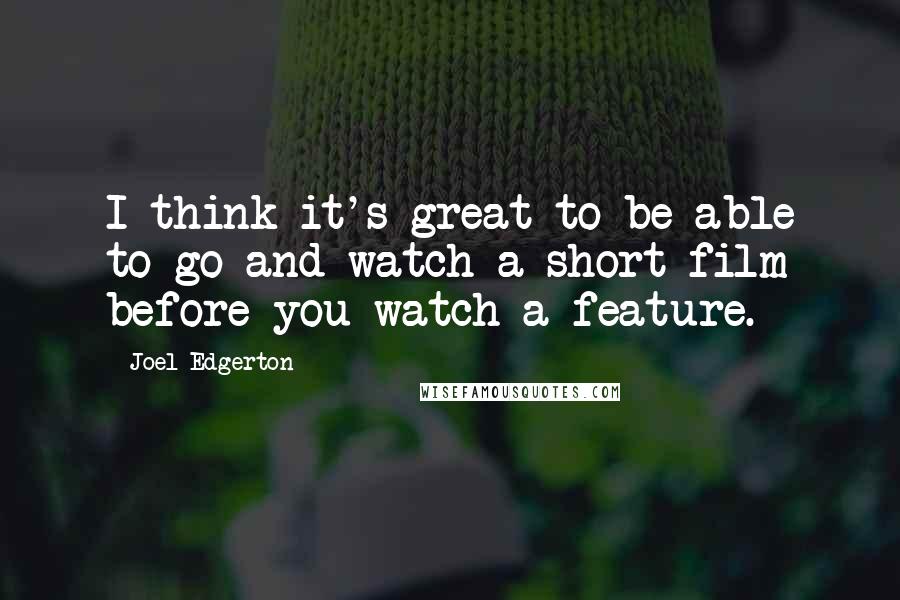 I think it's great to be able to go and watch a short film before you watch a feature.

Joel Edgerton

WISEFAMOUSQUOTES.COM